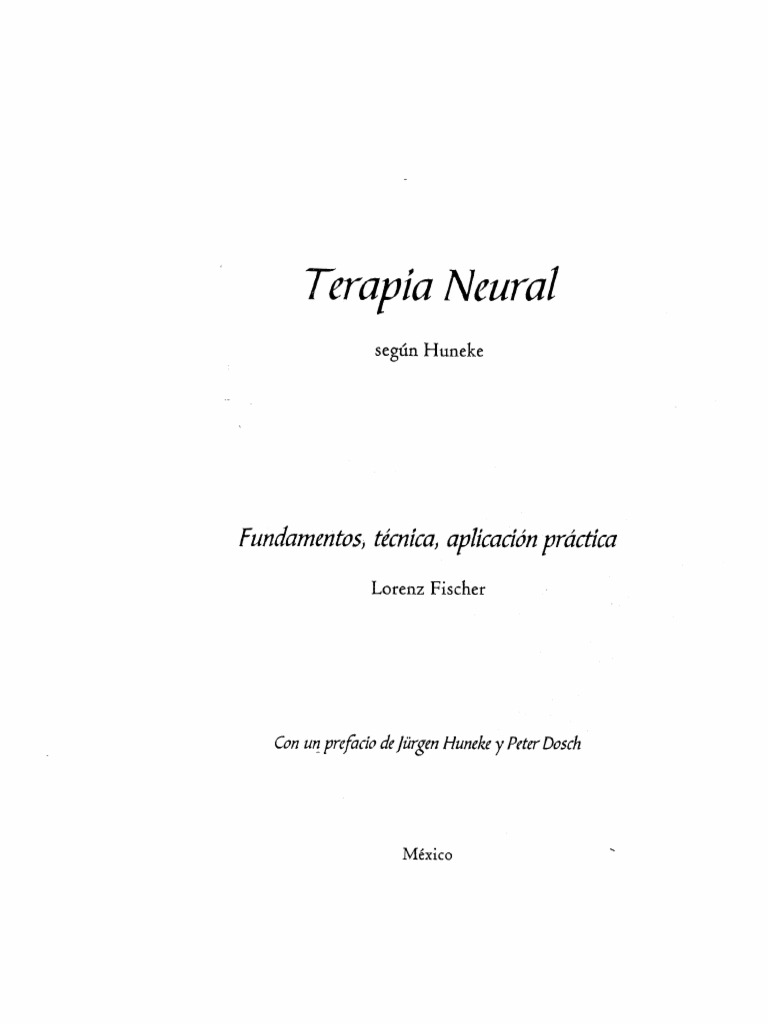 Terapia Neural

según Huneke

Fundamentos, técnica, aplicación práctica

Lorenz Fischer

Con un prefacio de Jürgen Huneke y Peter Dosch

México